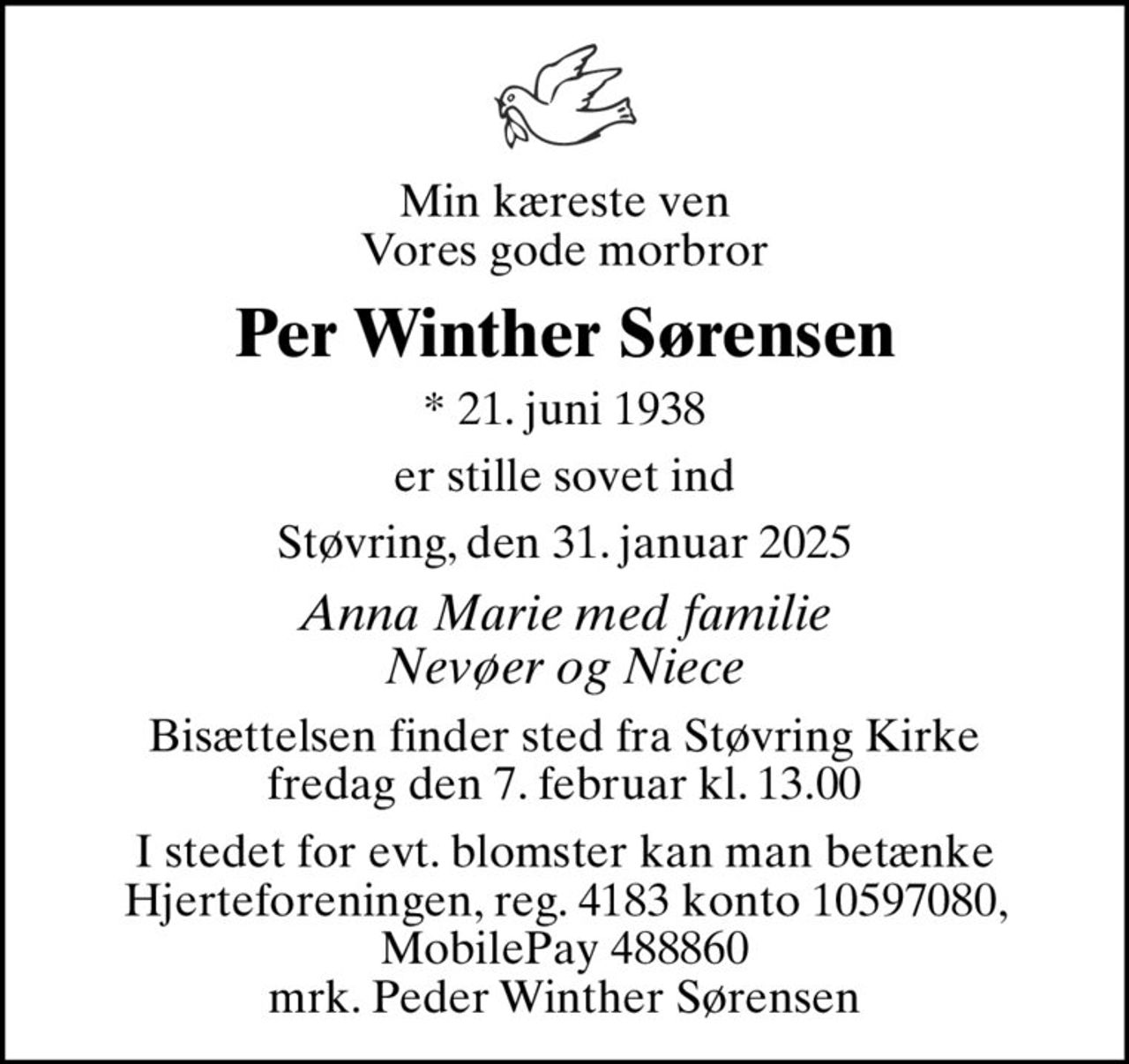 Min kæreste ven
Vores gode morbror

Per Winther Sørensen

* 21. juni 1938

er stille sovet ind

Støvring, den 31. januar 2025

Anna Marie med familie
Nevøer og Niece

Bisættelsen finder sted fra Støvring Kirke
fredag den 7. februar kl. 13.00

I stedet for evt. blomster kan man betænke
Hjerteforeningen, reg. 4183 konto 10597080,
MobilePay 488860
mrk. Peder Winther Sørensen